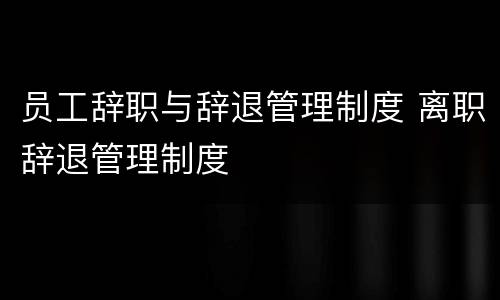 员工辞职与辞退管理制度 离职辞退管理制度